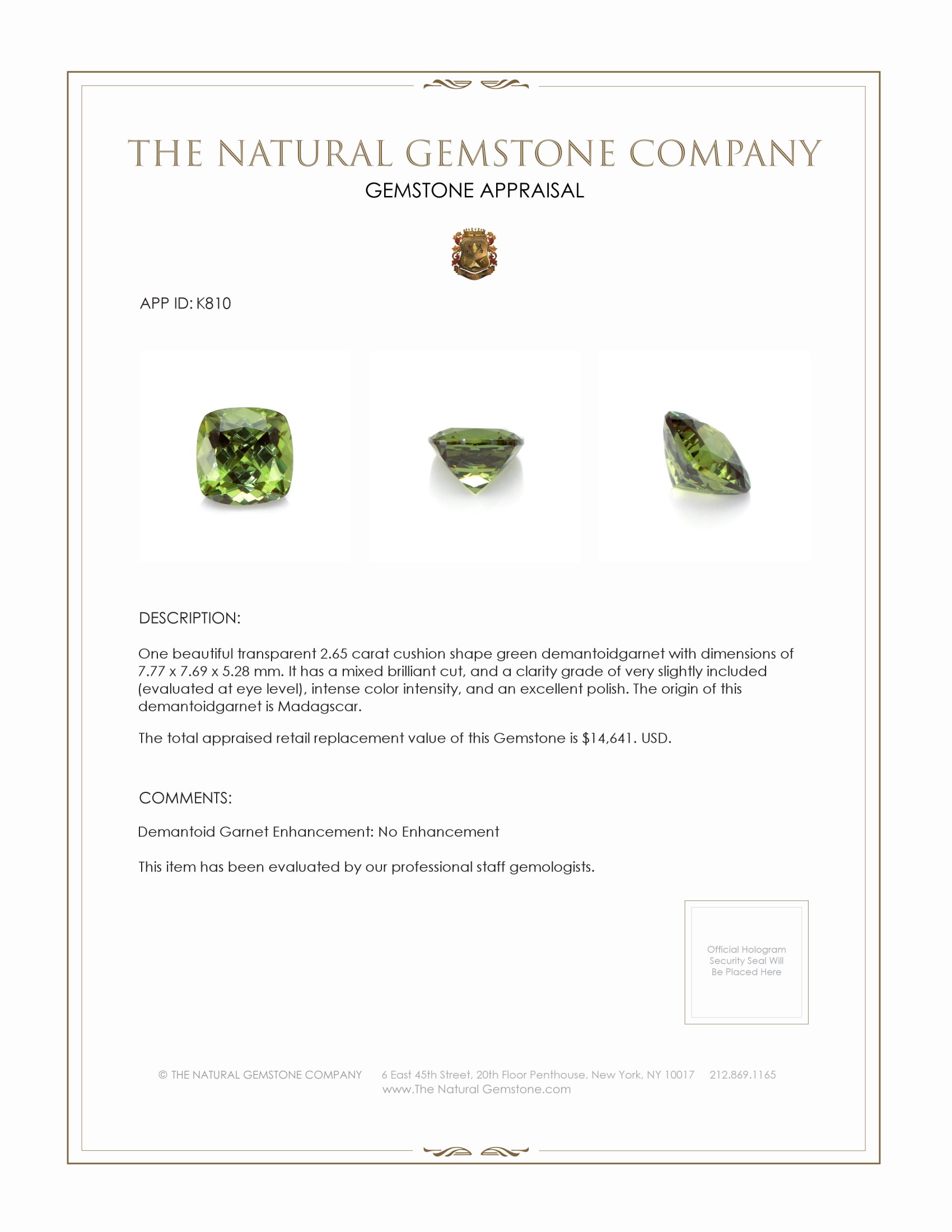 THE NATURAL GEMSTONE COMPANY
GEMSTONE APPRAISAL

APP ID: K810

DESCRIPTION:

One beautiful transparent 2.65 carat cushion shape green demantoidgarnet with dimensions of 7.77 x 7.69 x 5.28 mm. It has a mixed brilliant cut, and a clarity grade of very slightly included (evaluated at eye level), intense color intensity, and an excellent polish. The origin of this demantoidgarnet is Madagscar.

The total appraised retail replacement value of this Gemstone is $14,641. USD.

COMMENTS:

Demantoid Garnet Enhancement: No Enhancement

This item has been evaluated by our professional staff gemologists.

Official Hologram Security Seal Will Be Placed Here

© THE NATURAL GEMSTONE COMPANY 6 East 45th Street, 20th Floor Penthouse, New York, NY 10017 212.869.1165
www.The Natural Gemstone.com